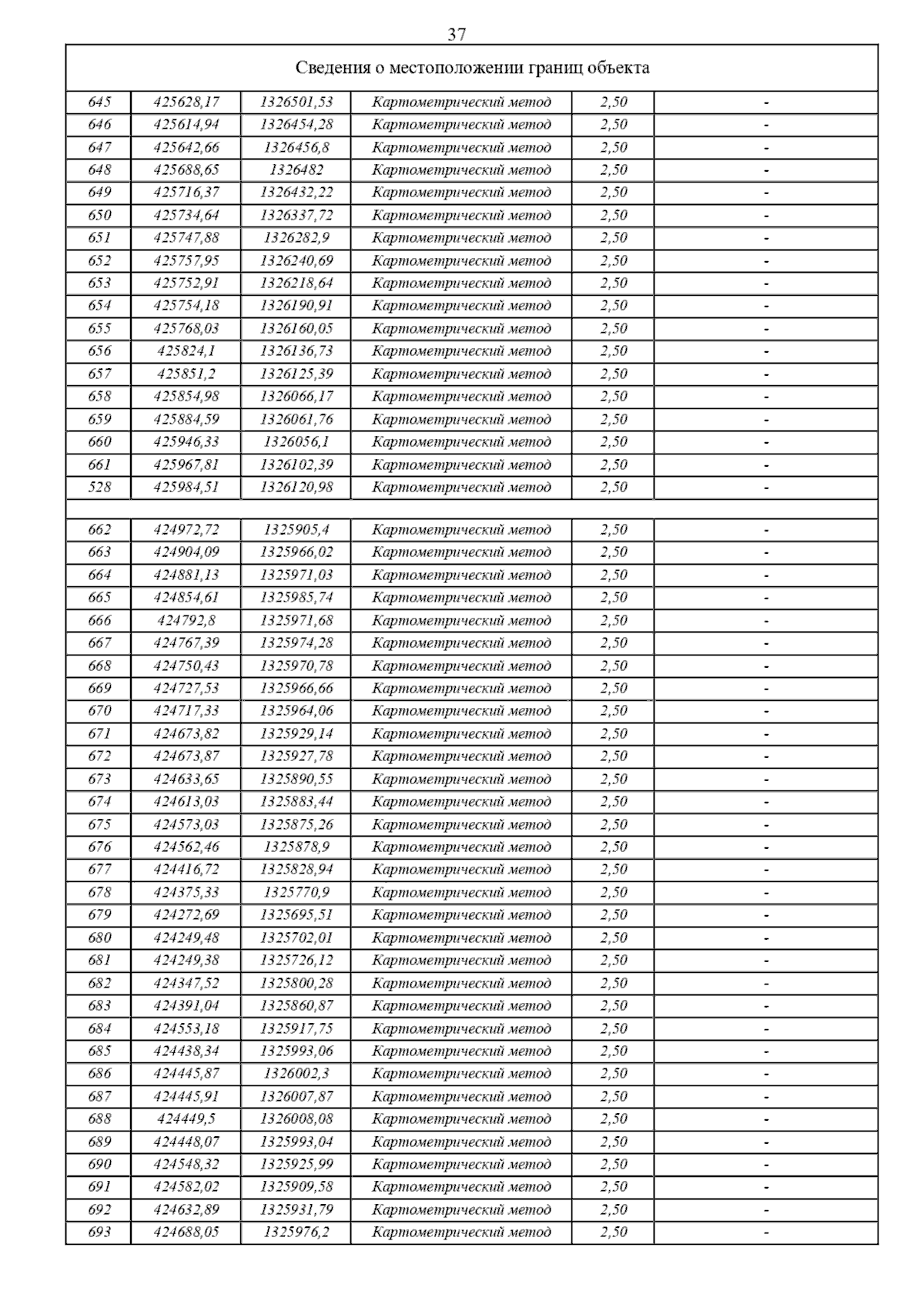 37

| Сведения о местоположении границ объекта | | | | | |
|---|---|---|---|---|---|
| 645 | 425628,17 | 1326501,53 | Картометрический метод | 2,50 | - |
| 646 | 425614,94 | 1326454,28 | Картометрический метод | 2,50 | - |
| 647 | 425642,66 | 1326456,8 | Картометрический метод | 2,50 | - |
| 648 | 425688,65 | 1326482 | Картометрический метод | 2,50 | - |
| 649 | 425716,37 | 1326432,22 | Картометрический метод | 2,50 | - |
| 650 | 425734,64 | 1326337,72 | Картометрический метод | 2,50 | - |
| 651 | 425747,88 | 1326282,9 | Картометрический метод | 2,50 | - |
| 652 | 425757,95 | 1326240,69 | Картометрический метод | 2,50 | - |
| 653 | 425752,91 | 1326218,64 | Картометрический метод | 2,50 | - |
| 654 | 425754,18 | 1326190,91 | Картометрический метод | 2,50 | - |
| 655 | 425768,03 | 1326160,05 | Картометрический метод | 2,50 | - |
| 656 | 425824,1 | 1326136,73 | Картометрический метод | 2,50 | - |
| 657 | 425851,2 | 1326125,39 | Картометрический метод | 2,50 | - |
| 658 | 425854,98 | 1326066,17 | Картометрический метод | 2,50 | - |
| 659 | 425884,59 | 1326061,76 | Картометрический метод | 2,50 | - |
| 660 | 425946,33 | 1326056,1 | Картометрический метод | 2,50 | - |
| 661 | 425967,81 | 1326102,39 | Картометрический метод | 2,50 | - |
| 528 | 425984,51 | 1326120,98 | Картометрический метод | 2,50 | - |
| | | | | | |
| 662 | 424972,72 | 1325905,4 | Картометрический метод | 2,50 | - |
| 663 | 424904,09 | 1325966,02 | Картометрический метод | 2,50 | - |
| 664 | 424881,13 | 1325971,03 | Картометрический метод | 2,50 | - |
| 665 | 424854,61 | 1325985,74 | Картометрический метод | 2,50 | - |
| 666 | 424792,8 | 1325971,68 | Картометрический метод | 2,50 | - |
| 667 | 424767,39 | 1325974,28 | Картометрический метод | 2,50 | - |
| 668 | 424750,43 | 1325970,78 | Картометрический метод | 2,50 | - |
| 669 | 424727,53 | 1325966,66 | Картометрический метод | 2,50 | - |
| 670 | 424717,33 | 1325964,06 | Картометрический метод | 2,50 | - |
| 671 | 424673,82 | 1325929,14 | Картометрический метод | 2,50 | - |
| 672 | 424673,87 | 1325927,78 | Картометрический метод | 2,50 | - |
| 673 | 424633,65 | 1325890,55 | Картометрический метод | 2,50 | - |
| 674 | 424613,03 | 1325883,44 | Картометрический метод | 2,50 | - |
| 675 | 424573,03 | 1325875,26 | Картометрический метод | 2,50 | - |
| 676 | 424562,46 | 1325878,9 | Картометрический метод | 2,50 | - |
| 677 | 424416,72 | 1325828,94 | Картометрический метод | 2,50 | - |
| 678 | 424375,33 | 1325770,9 | Картометрический метод | 2,50 | - |
| 679 | 424272,69 | 1325695,51 | Картометрический метод | 2,50 | - |
| 680 | 424249,48 | 1325702,01 | Картометрический метод | 2,50 | - |
| 681 | 424249,38 | 1325726,12 | Картометрический метод | 2,50 | - |
| 682 | 424347,52 | 1325800,28 | Картометрический метод | 2,50 | - |
| 683 | 424391,04 | 1325860,87 | Картометрический метод | 2,50 | - |
| 684 | 424553,18 | 1325917,75 | Картометрический метод | 2,50 | - |
| 685 | 424438,34 | 1325993,06 | Картометрический метод | 2,50 | - |
| 686 | 424445,87 | 1326002,3 | Картометрический метод | 2,50 | - |
| 687 | 424445,91 | 1326007,87 | Картометрический метод | 2,50 | - |
| 688 | 424449,5 | 1326008,08 | Картометрический метод | 2,50 | - |
| 689 | 424448,07 | 1325993,04 | Картометрический метод | 2,50 | - |
| 690 | 424548,32 | 1325925,99 | Картометрический метод | 2,50 | - |
| 691 | 424582,02 | 1325909,58 | Картометрический метод | 2,50 | - |
| 692 | 424632,89 | 1325931,79 | Картометрический метод | 2,50 | - |
| 693 | 424688,05 | 1325976,2 | Картометрический метод | 2,50 | - |